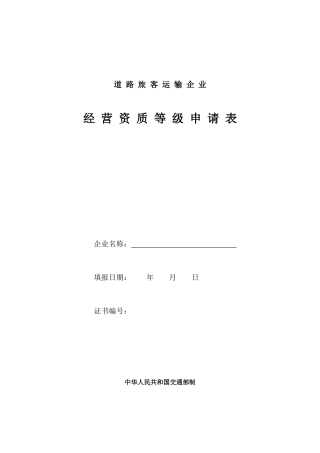 道路旅客运输企业

经营资质等级申请表

企业名称：

填报日期：　年　月　日

证书编号：

中华人民共和国交通部制